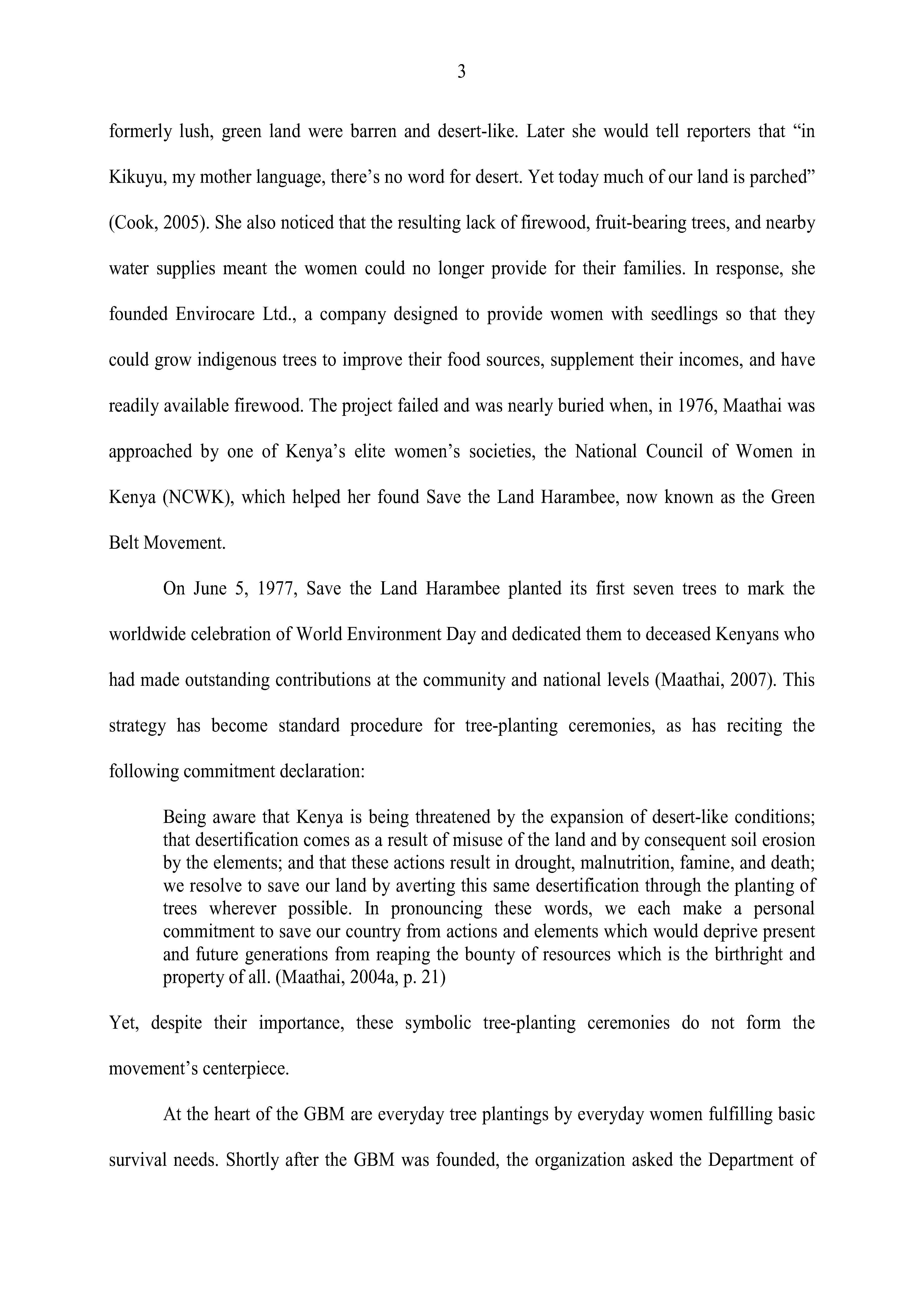 3

formerly lush, green land were barren and desert-like. Later she would tell reporters that “in Kikuyu, my mother language, there’s no word for desert. Yet today much of our land is parched” (Cook, 2005). She also noticed that the resulting lack of firewood, fruit-bearing trees, and nearby water supplies meant the women could no longer provide for their families. In response, she founded Envirocare Ltd., a company designed to provide women with seedlings so that they could grow indigenous trees to improve their food sources, supplement their incomes, and have readily available firewood. The project failed and was nearly buried when, in 1976, Maathai was approached by one of Kenya’s elite women’s societies, the National Council of Women in Kenya (NCWK), which helped her found Save the Land Harambee, now known as the Green Belt Movement.

On June 5, 1977, Save the Land Harambee planted its first seven trees to mark the worldwide celebration of World Environment Day and dedicated them to deceased Kenyans who had made outstanding contributions at the community and national levels (Maathai, 2007). This strategy has become standard procedure for tree-planting ceremonies, as has reciting the following commitment declaration:

Being aware that Kenya is being threatened by the expansion of desert-like conditions; that desertification comes as a result of misuse of the land and by consequent soil erosion by the elements; and that these actions result in drought, malnutrition, famine, and death; we resolve to save our land by averting this same desertification through the planting of trees wherever possible. In pronouncing these words, we each make a personal commitment to save our country from actions and elements which would deprive present and future generations from reaping the bounty of resources which is the birthright and property of all. (Maathai, 2004a, p. 21)

Yet, despite their importance, these symbolic tree-planting ceremonies do not form the movement’s centerpiece.

At the heart of the GBM are everyday tree plantings by everyday women fulfilling basic survival needs. Shortly after the GBM was founded, the organization asked the Department of